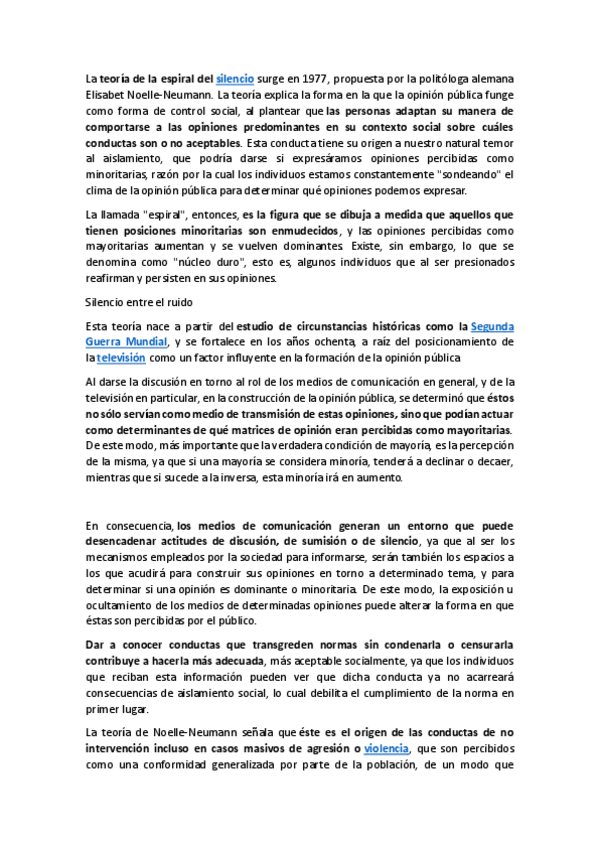 La teoría de la espiral del silencio surge en 1977, propuesta por la politóloga alemana Elisabet Noelle-Neumann. La teoría explica la forma en la que la opinión pública funge como forma de control social, al plantear que las personas adaptan su manera de comportarse a las opiniones predominantes en su contexto social sobre cuáles conductas son o no aceptables. Esta conducta tiene su origen a nuestro natural temor al aislamiento, que podría darse si expresáramos opiniones percibidas como minoritarias, razón por la cual los individuos estamos constantemente "sondeando" el clima de la opinión pública para determinar qué opiniones podemos expresar.

La llamada "espiral", entonces, es la figura que se dibuja a medida que aquellos que tienen posiciones minoritarias son enmudecidos, y las opiniones percibidas como mayoritarias aumentan y se vuelven dominantes. Existe, sin embargo, lo que se denomina como "núcleo duro", esto es, algunos individuos que al ser presionados reafirman y persisten en sus opiniones.

Silencio entre el ruido

Esta teoría nace a partir del estudio de circunstancias históricas como la Segunda Guerra Mundial, y se fortalece en los años ochenta, a raíz del posicionamiento de la televisión como un factor influyente en la formación de la opinión pública

Al darse la discusión en torno al rol de los medios de comunicación en general, y de la televisión en particular, en la construcción de la opinión pública, se determinó que éstos no sólo servían como medio de transmisión de estas opiniones, sino que podían actuar como determinantes de qué matrices de opinión eran percibidas como mayoritarias. De este modo, más importante que la verdadera condición de mayoría, es la percepción de la misma, ya que si una mayoría se considera minoría, tenderá a declinar o decaer, mientras que si sucede a la inversa, esta minoría irá en aumento.

En consecuencia, los medios de comunicación generan un entorno que puede desencadenar actitudes de discusión, de sumisión o de silencio, ya que al ser los mecanismos empleados por la sociedad para informarse, serán también los espacios a los que acudirá para construir sus opiniones en torno a determinado tema, y para determinar si una opinión es dominante o minoritaria. De este modo, la exposición u ocultamiento de los medios de determinadas opiniones puede alterar la forma en que éstas son percibidas por el público.

Dar a conocer conductas que transgreden normas sin condenarla o censurarla contribuye a hacerla más adecuada, más aceptable socialmente, ya que los individuos que reciban esta información pueden ver que dicha conducta ya no acarreará consecuencias de aislamiento social, lo cual debilita el cumplimiento de la norma en primer lugar.

La teoría de Noelle-Neumann señala que éste es el origen de las conductas de no intervención incluso en casos masivos de agresión o violencia, que son percibidos como una conformidad generalizada por parte de la población, de un modo que